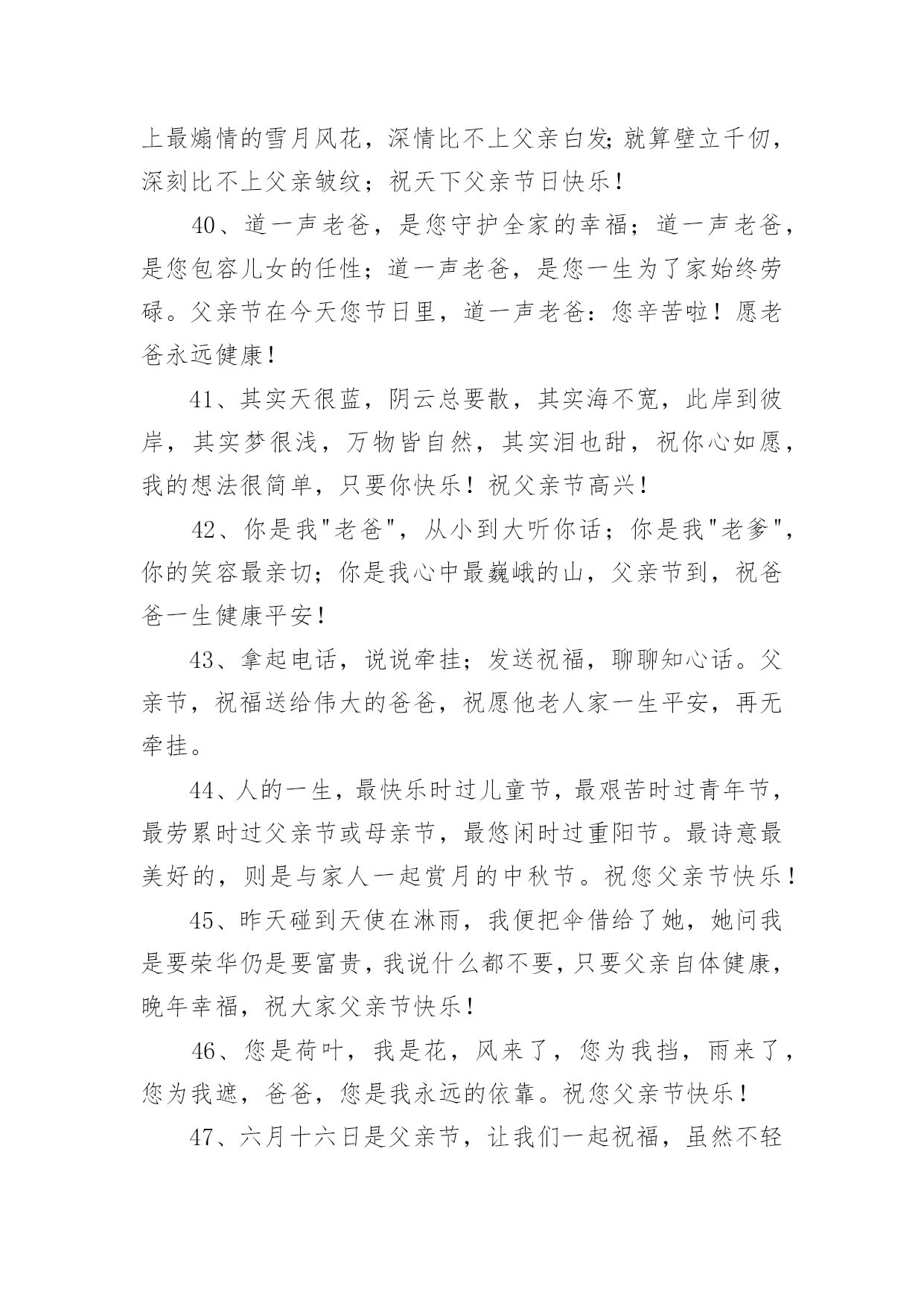 上最煽情的雪月风花，深情比不上父亲白发;就算壁立千仞，深刻比不上父亲皱纹；祝天下父亲节日快乐！

40、道一声老爸，是您守护全家的幸福；道一声老爸，是您包容儿女的任性；道一声老爸，是您一生为了家始终劳碌。父亲节在今天您节日里，道一声老爸：您辛苦啦！愿老爸永远健康！

41、其实天很蓝，阴云总要散，其实海不宽，此岸到彼岸，其实梦很浅，万物皆自然，其实泪也甜，祝你心如愿，我的想法很简单，只要你快乐！祝父亲节高兴！

42、你是我"老爸"，从小到大听你话；你是我"老爹"，你的笑容最亲切；你是我心中最巍峨的山，父亲节到，祝爸爸一生健康平安！

43、拿起电话，说说牵挂；发送祝福，聊聊知心话。父亲节，祝福送给伟大的爸爸，祝愿他老人家一生平安，再无牵挂。

44、人的一生，最快乐时过儿童节，最艰苦时过青年节，最劳累时过父亲节或母亲节，最悠闲时过重阳节。最诗意最美好的，则是与家人一起赏月的中秋节。祝您父亲节快乐！

45、昨天碰到天使在淋雨，我便把伞借给了她，她问我是要荣华仍是要富贵，我说什么都不要，只要父亲自体健康，晚年幸福，祝大家父亲节快乐！

46、您是荷叶，我是花，风来了，您为我挡，雨来了，您为我遮，爸爸，您是我永远的依靠。祝您父亲节快乐！

47、六月十六日是父亲节，让我们一起祝福，虽然不轻